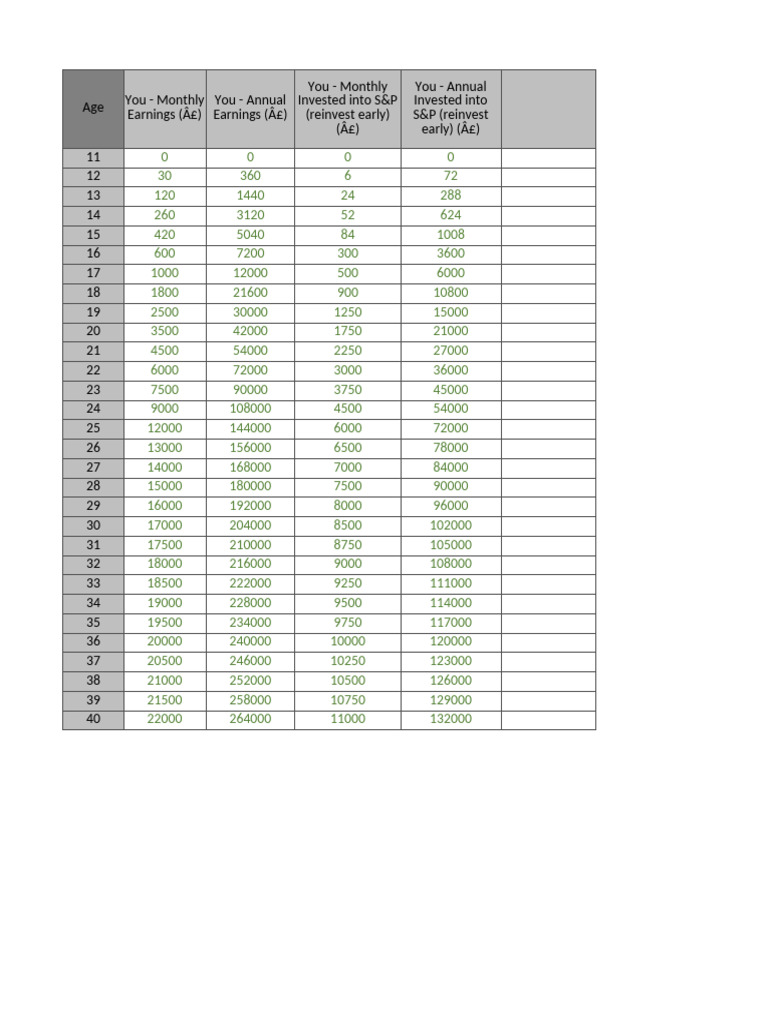 | Age | You - Monthly Earnings (Â£) | You - Annual Earnings (Â£) | You - Monthly Invested into S&P (reinvest early) (Â£) | You - Annual Invested into S&P (reinvest early) (Â£) | |
|---|---|---|---|---|---|
| 11 | 0 | 0 | 0 | 0 | |
| 12 | 30 | 360 | 6 | 72 | |
| 13 | 120 | 1440 | 24 | 288 | |
| 14 | 260 | 3120 | 52 | 624 | |
| 15 | 420 | 5040 | 84 | 1008 | |
| 16 | 600 | 7200 | 300 | 3600 | |
| 17 | 1000 | 12000 | 500 | 6000 | |
| 18 | 1800 | 21600 | 900 | 10800 | |
| 19 | 2500 | 30000 | 1250 | 15000 | |
| 20 | 3500 | 42000 | 1750 | 21000 | |
| 21 | 4500 | 54000 | 2250 | 27000 | |
| 22 | 6000 | 72000 | 3000 | 36000 | |
| 23 | 7500 | 90000 | 3750 | 45000 | |
| 24 | 9000 | 108000 | 4500 | 54000 | |
| 25 | 12000 | 144000 | 6000 | 72000 | |
| 26 | 13000 | 156000 | 6500 | 78000 | |
| 27 | 14000 | 168000 | 7000 | 84000 | |
| 28 | 15000 | 180000 | 7500 | 90000 | |
| 29 | 16000 | 192000 | 8000 | 96000 | |
| 30 | 17000 | 204000 | 8500 | 102000 | |
| 31 | 17500 | 210000 | 8750 | 105000 | |
| 32 | 18000 | 216000 | 9000 | 108000 | |
| 33 | 18500 | 222000 | 9250 | 111000 | |
| 34 | 19000 | 228000 | 9500 | 114000 | |
| 35 | 19500 | 234000 | 9750 | 117000 | |
| 36 | 20000 | 240000 | 10000 | 120000 | |
| 37 | 20500 | 246000 | 10250 | 123000 | |
| 38 | 21000 | 252000 | 10500 | 126000 | |
| 39 | 21500 | 258000 | 10750 | 129000 | |
| 40 | 22000 | 264000 | 11000 | 132000 | |